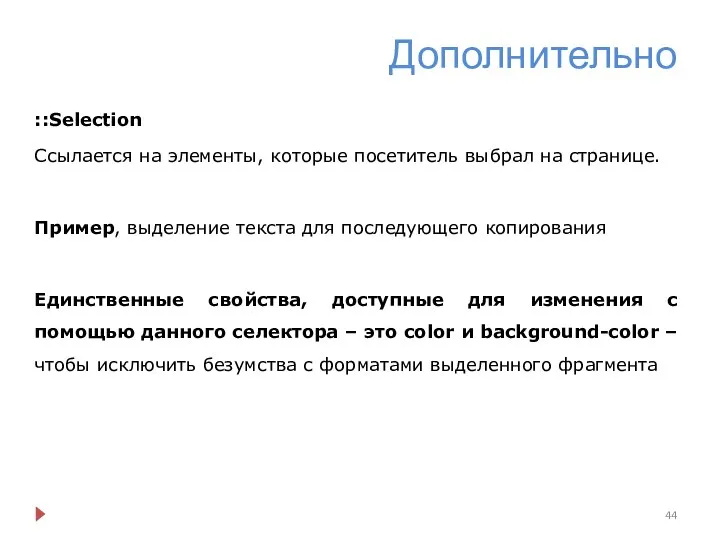 Дополнительно

::Selection

Ссылается на элементы, которые посетитель выбрал на странице.

Пример, выделение текста для последующего копирования

Единственные свойства, доступные для изменения с помощью данного селектора – это color и background-color – чтобы исключить безумства с форматами выделенного фрагмента

44